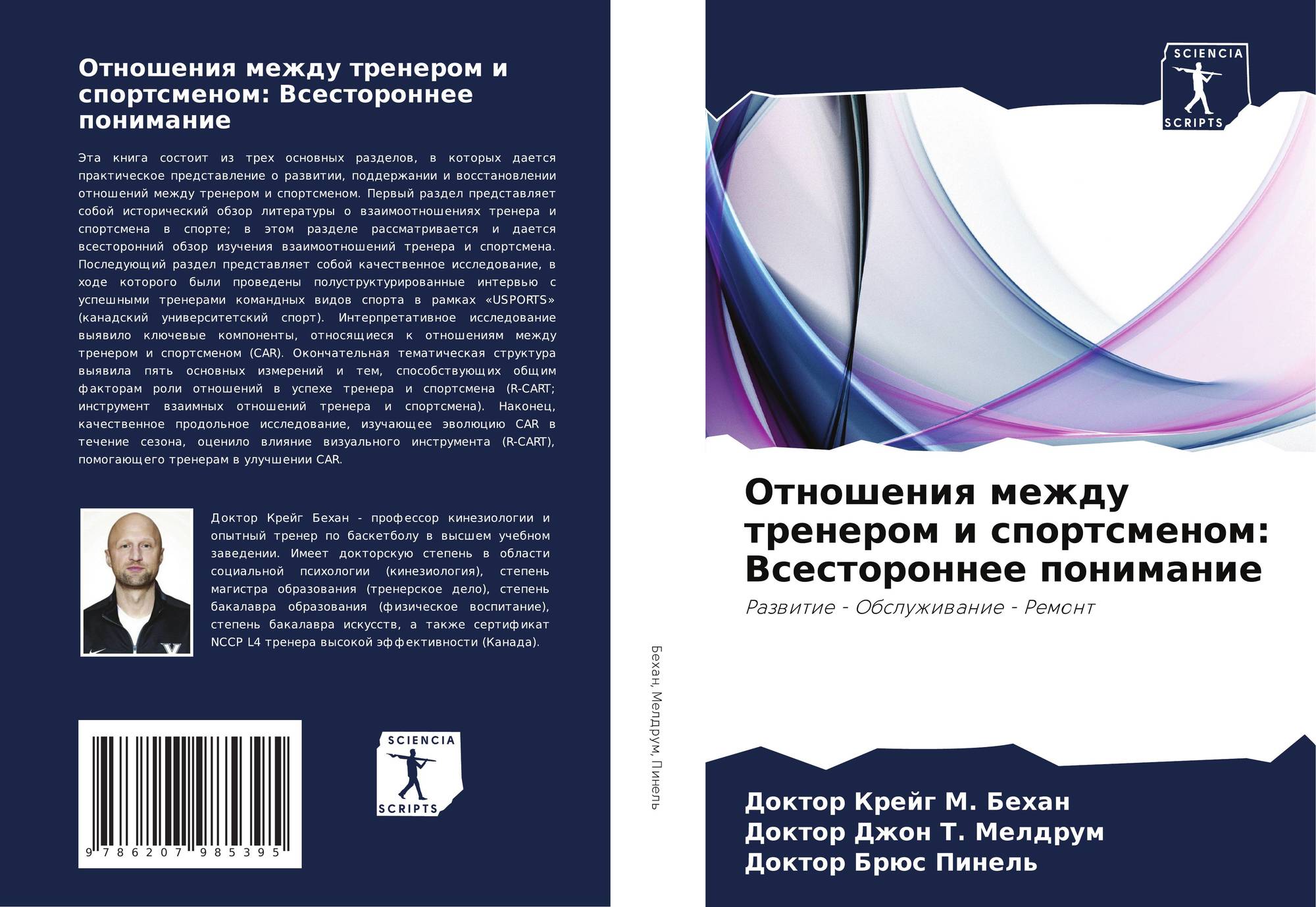 Отношения между тренером и спортсменом: Всестороннее понимание

Эта книга состоит из трех основных разделов, в которых дается практическое представление о развитии, поддержании и восстановлении отношений между тренером и спортсменом. Первый раздел представляет собой исторический обзор литературы о взаимоотношениях тренера и спортсмена в спорте; в этом разделе рассматривается и дается всесторонний обзор изучения взаимоотношений тренера и спортсмена. Последующий раздел представляет собой качественное исследование, в ходе которого были проведены полуструктурированные интервью с успешными тренерами командных видов спорта в рамках «USPORTS» (канадский университетский спорт). Интерпретативное исследование выявило ключевые компоненты, относящиеся к отношениям между тренером и спортсменом (CAR). Окончательная тематическая структура выявила пять основных измерений и тем, способствующих общим факторам роли отношений в успехе тренера и спортсмена (R-CART; инструмент взаимных отношений тренера и спортсмена). Наконец, качественное продольное исследование, изучающее эволюцию CAR в течение сезона, оценило влияние визуального инструмента (R-CART), помогающего тренерам в улучшении CAR.

Доктор Крейг Бехан - профессор кинезиологии и опытный тренер по баскетболу в высшем учебном заведении. Имеет докторскую степень в области социальной психологии (кинезиология), степень магистра образования (тренерское дело), степень бакалавра образования (физическое воспитание), степень бакалавра искусств, а также сертификат NCCP L4 тренера высокой эффективности (Канада).

9 786207 985395

SCIENCIA SCRIPTS

Бехан, Мелдрум, Пинель

SCIENCIA SCRIPTS

Отношения между тренером и спортсменом: Всестороннее понимание

Развитие - Обслуживание - Ремонт

Доктор Крейг М. Бехан
Доктор Джон Т. Мелдрум
Доктор Брюс Пинель